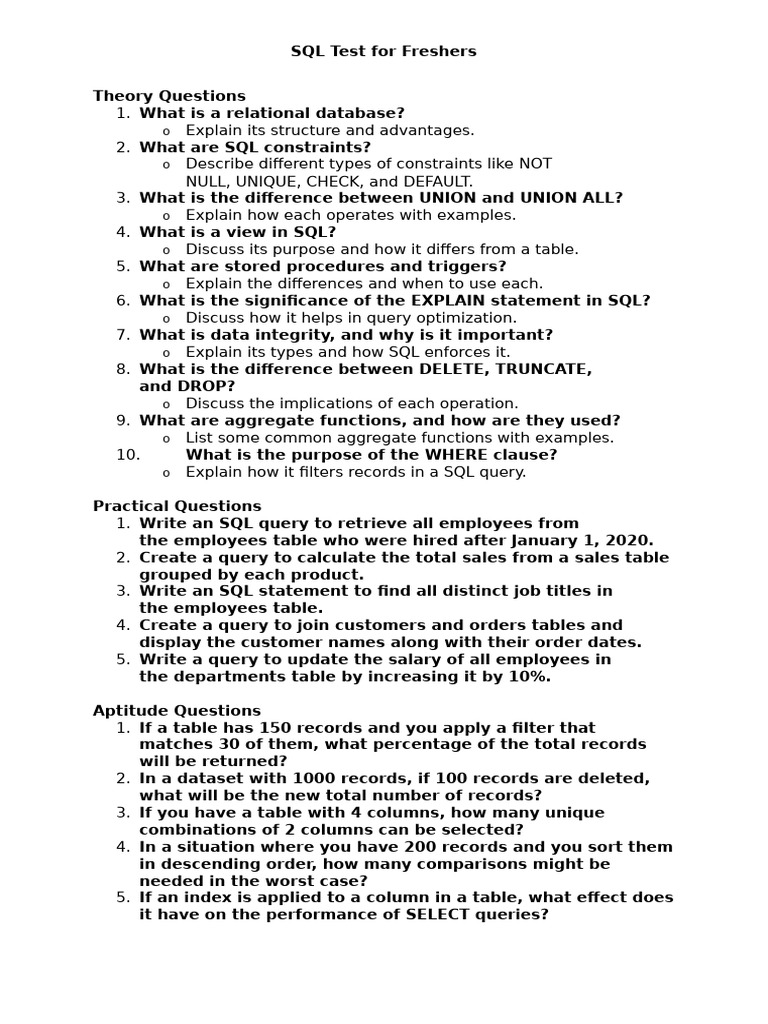 SQL Test for Freshers

Theory Questions
1. What is a relational database?
o Explain its structure and advantages.
2. What are SQL constraints?
o Describe different types of constraints like NOT NULL, UNIQUE, CHECK, and DEFAULT.
3. What is the difference between UNION and UNION ALL?
o Explain how each operates with examples.
4. What is a view in SQL?
o Discuss its purpose and how it differs from a table.
5. What are stored procedures and triggers?
o Explain the differences and when to use each.
6. What is the significance of the EXPLAIN statement in SQL?
o Discuss how it helps in query optimization.
7. What is data integrity, and why is it important?
o Explain its types and how SQL enforces it.
8. What is the difference between DELETE, TRUNCATE, and DROP?
o Discuss the implications of each operation.
9. What are aggregate functions, and how are they used?
o List some common aggregate functions with examples.
10. What is the purpose of the WHERE clause?
o Explain how it filters records in a SQL query.

Practical Questions
1. Write an SQL query to retrieve all employees from the employees table who were hired after January 1, 2020.
2. Create a query to calculate the total sales from a sales table grouped by each product.
3. Write an SQL statement to find all distinct job titles in the employees table.
4. Create a query to join customers and orders tables and display the customer names along with their order dates.
5. Write a query to update the salary of all employees in the departments table by increasing it by 10%.

Aptitude Questions
1. If a table has 150 records and you apply a filter that matches 30 of them, what percentage of the total records will be returned?
2. In a dataset with 1000 records, if 100 records are deleted, what will be the new total number of records?
3. If you have a table with 4 columns, how many unique combinations of 2 columns can be selected?
4. In a situation where you have 200 records and you sort them in descending order, how many comparisons might be needed in the worst case?
5. If an index is applied to a column in a table, what effect does it have on the performance of SELECT queries?